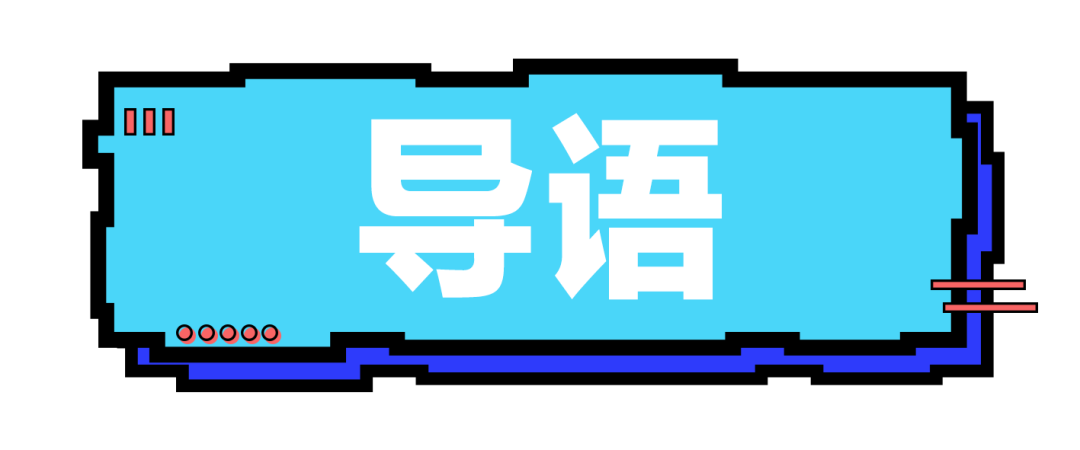 导语